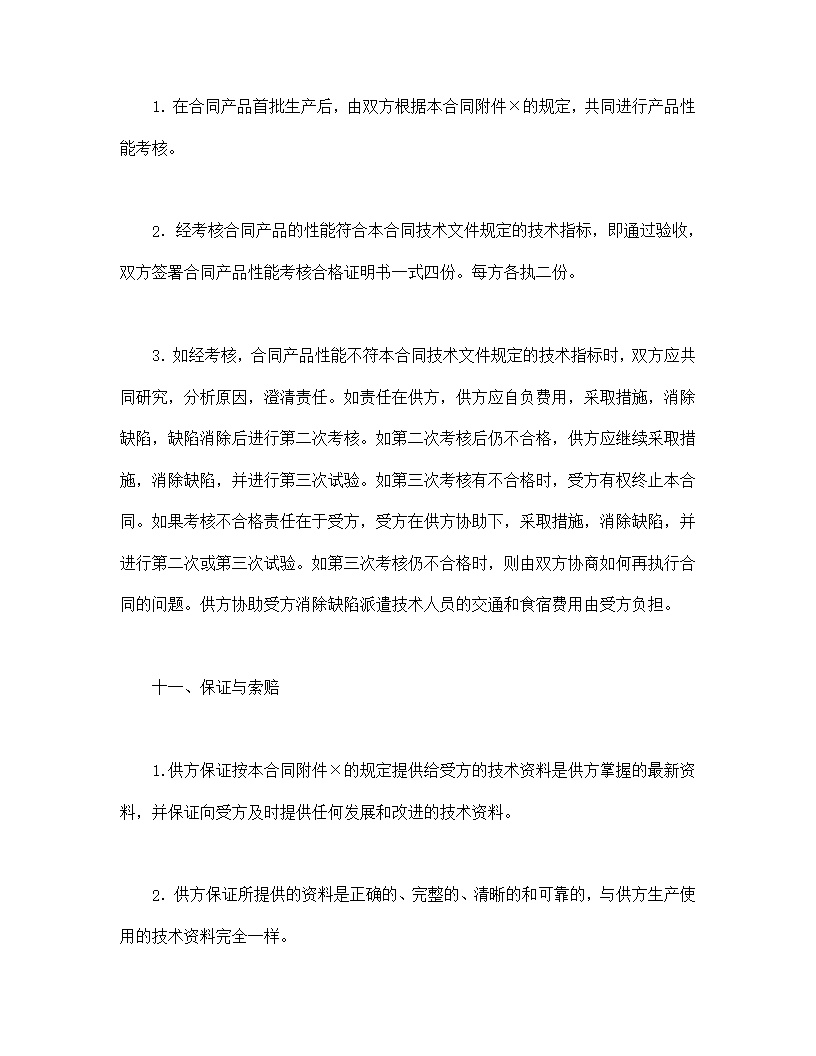 1. 在合同产品首批生产后，由双方根据本合同附件×的规定，共同进行产品性能考核。

2. 经考核合同产品的性能符合本合同技术文件规定的技术指标，即通过验收，双方签署合同产品性能考核合格证明书一式四份。每方各执二份。

3. 如经考核，合同产品性能不符本合同技术文件规定的技术指标时，双方应共同研究，分析原因，澄清责任。如责任在供方，供方应自负费用，采取措施，消除缺陷，缺陷消除后进行第二次考核。如第二次考核后仍不合格，供方应继续采取措施，消除缺陷，并进行第三次试验。如第三次考核有不合格时，受方有权终止本合同。如果考核不合格责任在于受方，受方在供方协助下，采取措施，消除缺陷，并进行第二次或第三次试验。如第三次考核仍不合格时，则由双方协商如何再执行合同的问题。供方协助受方消除缺陷派遣技术人员的交通和食宿费用由受方负担。

十一、保证与索赔

1.供方保证按本合同附件×的规定提供给受方的技术资料是供方掌握的最新资料，并保证向受方及时提供任何发展和改进的技术资料。

2. 供方保证所提供的资料是正确的、完整的、清晰的和可靠的，与供方生产使用的技术资料完全一样。